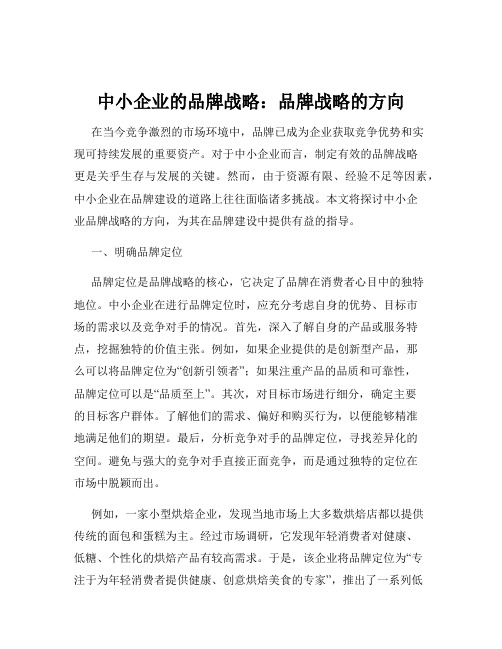 中小企业的品牌战略：品牌战略的方向

在当今竞争激烈的市场环境中，品牌已成为企业获取竞争优势和实现可持续发展的重要资产。对于中小企业而言，制定有效的品牌战略更是关乎生存与发展的关键。然而，由于资源有限、经验不足等因素，中小企业在品牌建设的道路上往往面临诸多挑战。本文将探讨中小企业品牌战略的方向，为其在品牌建设中提供有益的指导。

一、明确品牌定位

品牌定位是品牌战略的核心，它决定了品牌在消费者心目中的独特地位。中小企业在进行品牌定位时，应充分考虑自身的优势、目标市场的需求以及竞争对手的情况。首先，深入了解自身的产品或服务特点，挖掘独特的价值主张。例如，如果企业提供的是创新型产品，那么可以将品牌定位为“创新引领者”；如果注重产品的品质和可靠性，品牌定位可以是“品质至上”。其次，对目标市场进行细分，确定主要的目标客户群体。了解他们的需求、偏好和购买行为，以便能够精准地满足他们的期望。最后，分析竞争对手的品牌定位，寻找差异化的空间。避免与强大的竞争对手直接正面竞争，而是通过独特的定位在市场中脱颖而出。

例如，一家小型烘焙企业，发现当地市场上大多数烘焙店都以提供传统的面包和蛋糕为主。经过市场调研，它发现年轻消费者对健康、低糖、个性化的烘焙产品有较高需求。于是，该企业将品牌定位为“专注于为年轻消费者提供健康、创意烘焙美食的专家”，推出了一系列低